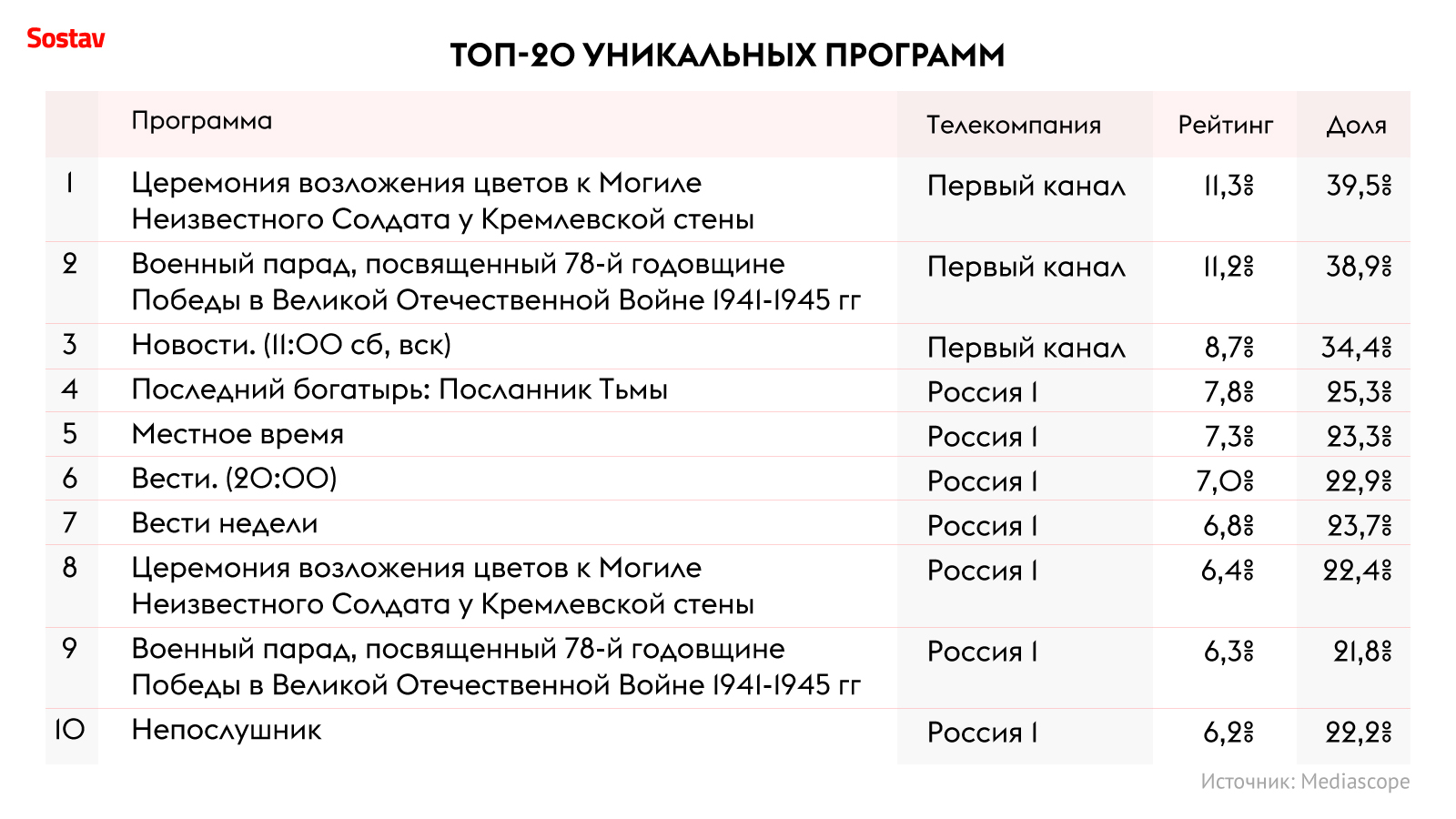 Sostav

ТОП-20 УНИКАЛЬНЫХ ПРОГРАММ

| | Программа | Телекомпания | Рейтинг | Доля |
|---|---|---|---|---|
| 1 | Церемония возложения цветов к Могиле Неизвестного Солдата у Кремлевской стены | Первый канал | 11,3% | 39,5% |
| 2 | Военный парад, посвященный 78-й годовщине Победы в Великой Отечественной Войне 1941-1945 гг | Первый канал | 11,2% | 38,9% |
| 3 | Новости. (11:00 сб, вск) | Первый канал | 8,7% | 34,4% |
| 4 | Последний богатырь: Посланник Тьмы | Россия 1 | 7,8% | 25,3% |
| 5 | Местное время | Россия 1 | 7,3% | 23,3% |
| 6 | Вести. (20:00) | Россия 1 | 7,0% | 22,9% |
| 7 | Вести недели | Россия 1 | 6,8% | 23,7% |
| 8 | Церемония возложения цветов к Могиле Неизвестного Солдата у Кремлевской стены | Россия 1 | 6,4% | 22,4% |
| 9 | Военный парад, посвященный 78-й годовщине Победы в Великой Отечественной Войне 1941-1945 гг | Россия 1 | 6,3% | 21,8% |
| 10 | Непослушник | Россия 1 | 6,2% | 22,2% |

Источник: Mediascope